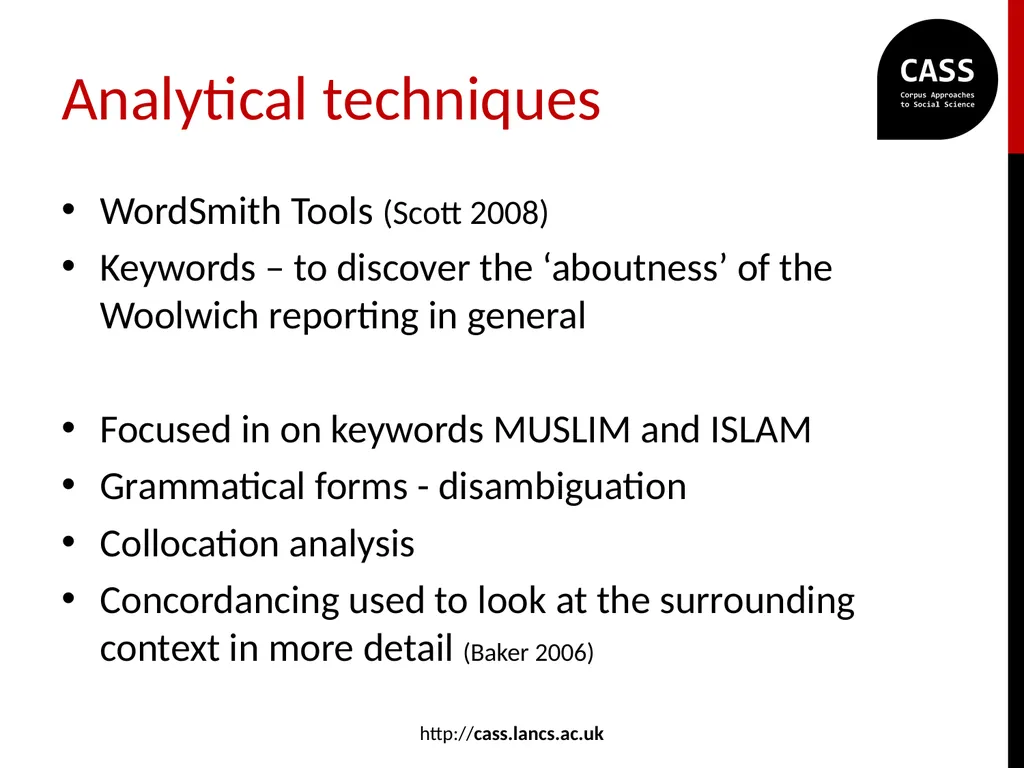 Analytical techniques

CASS
Corpus Approaches to Social Science

• WordSmith Tools (Scott 2008)
• Keywords – to discover the ‘aboutness’ of the Woolwich reporting in general

• Focused in on keywords MUSLIM and ISLAM
• Grammatical forms - disambiguation
• Collocation analysis
• Concordancing used to look at the surrounding context in more detail (Baker 2006)

http://cass.lancs.ac.uk